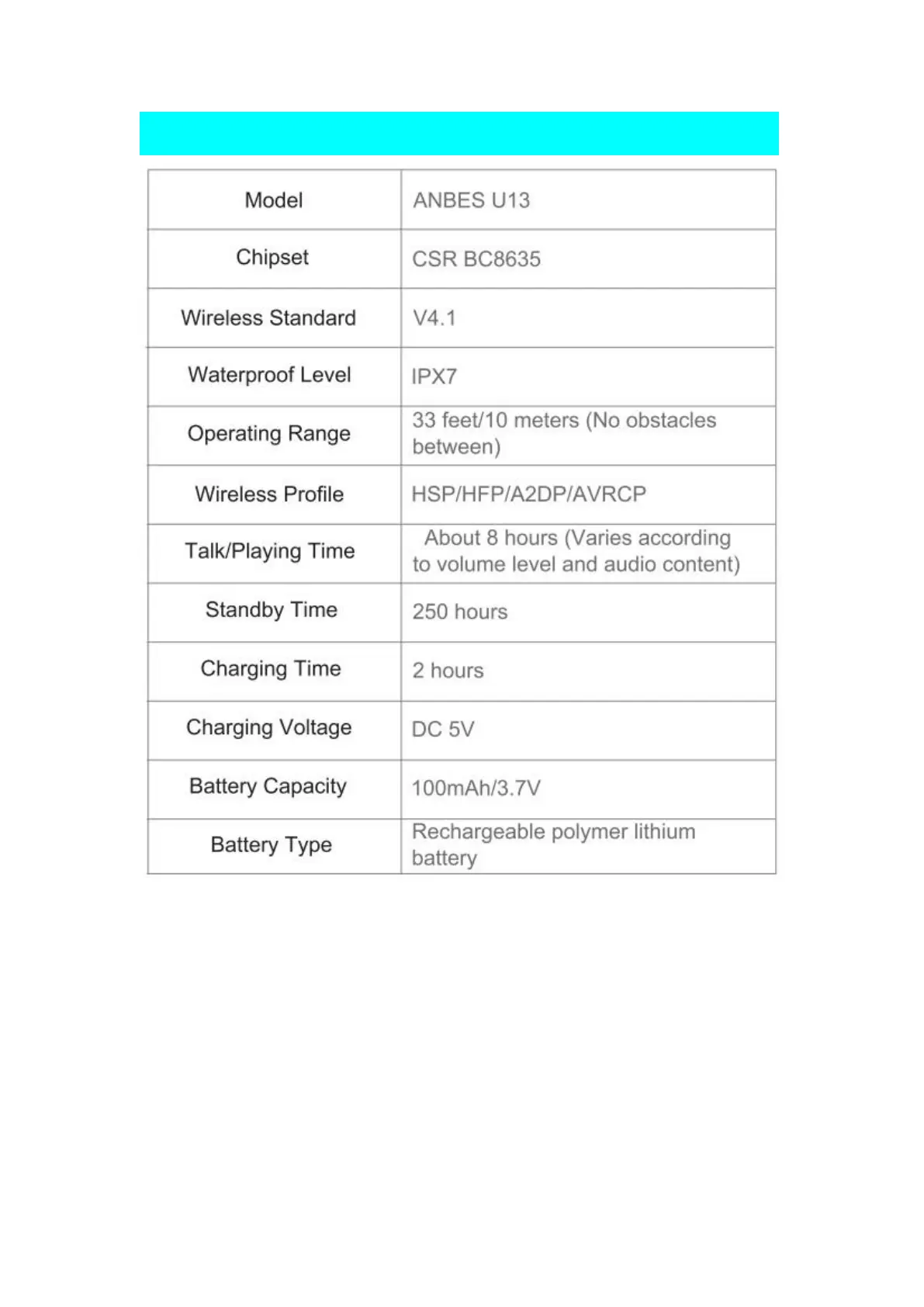 | Model | ANBES U13 |
|---|---|
| Chipset | CSR BC8635 |
| Wireless Standard | V4.1 |
| Waterproof Level | IPX7 |
| Operating Range | 33 feet/10 meters (No obstacles between) |
| Wireless Profile | HSP/HFP/A2DP/AVRCP |
| Talk/Playing Time | About 8 hours (Varies according to volume level and audio content) |
| Standby Time | 250 hours |
| Charging Time | 2 hours |
| Charging Voltage | DC 5V |
| Battery Capacity | 100mAh/3.7V |
| Battery Type | Rechargeable polymer lithium battery |